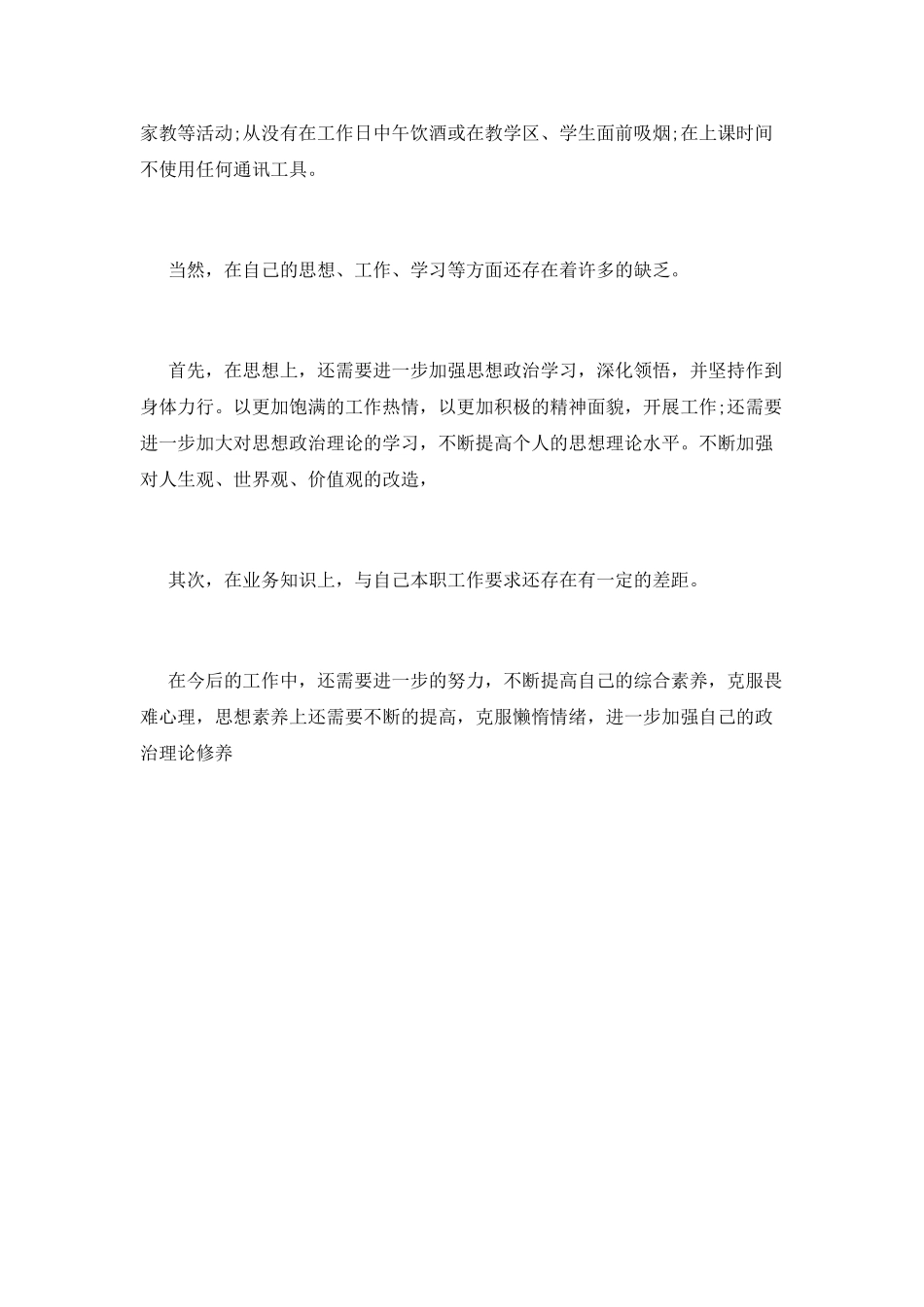 家教等活动;从没有在工作日中午饮酒或在教学区、学生面前吸烟;在上课时间不使用任何通讯工具。

当然，在自己的思想、工作、学习等方面还存在着许多的缺乏。

首先，在思想上，还需要进一步加强思想政治学习，深化领悟，并坚持作到身体力行。以更加饱满的工作热情，以更加积极的精神面貌，开展工作;还需要进一步加大对思想政治理论的学习，不断提高个人的思想理论水平。不断加强对人生观、世界观、价值观的改造，

其次，在业务知识上，与自己本职工作要求还存在有一定的差距。

在今后的工作中，还需要进一步的努力，不断提高自己的综合素养，克服畏难心理，思想素养上还需要不断的提高，克服懒惰情绪，进一步加强自己的政治理论修养